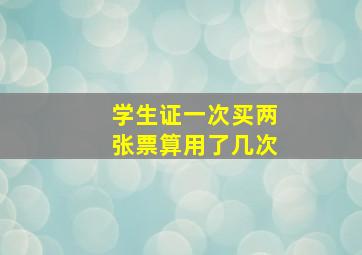 学生证一次买两张票算用了几次